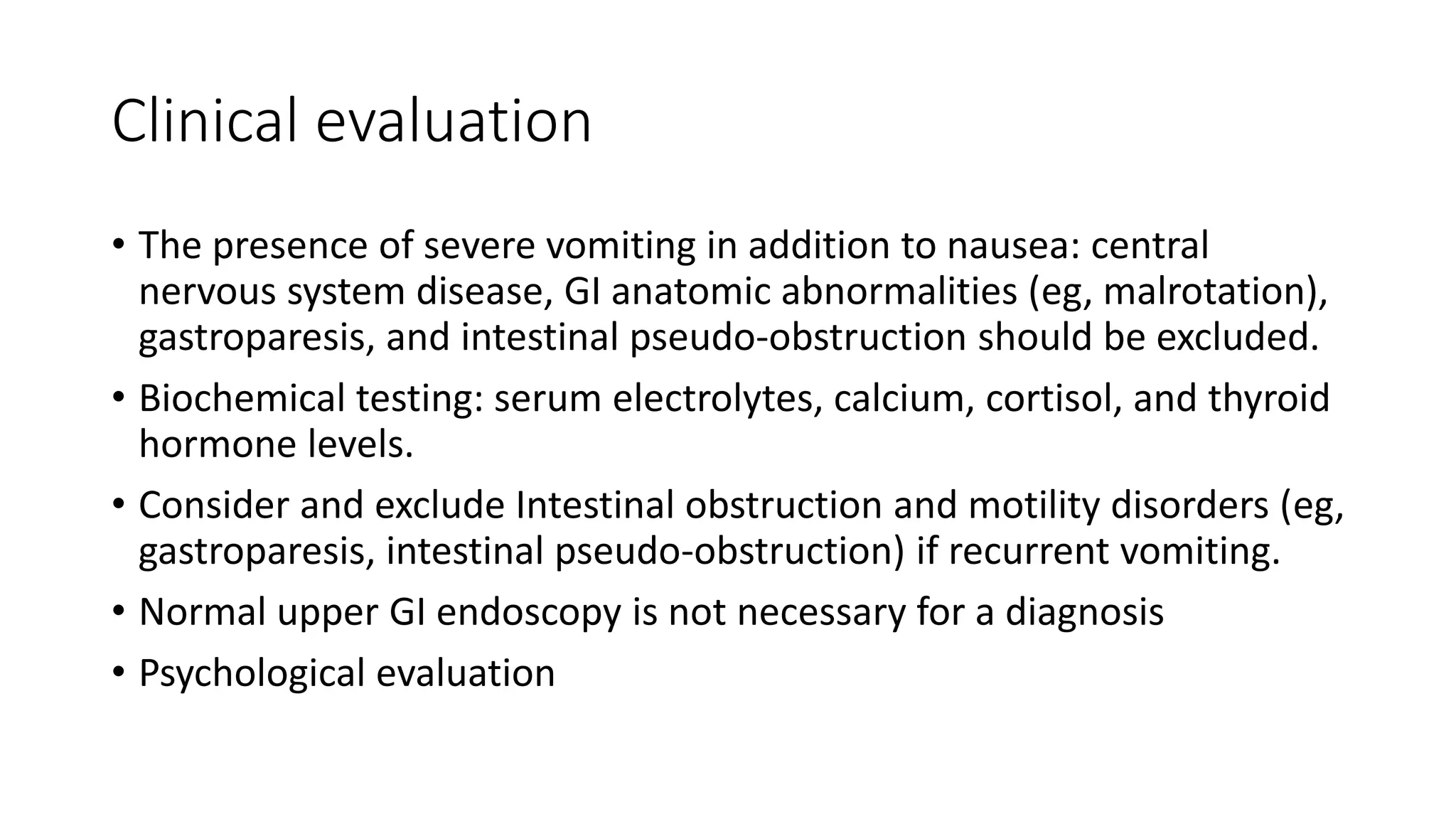 Clinical evaluation

• The presence of severe vomiting in addition to nausea: central nervous system disease, GI anatomic abnormalities (eg, malrotation), gastroparesis, and intestinal pseudo-obstruction should be excluded.

• Biochemical testing: serum electrolytes, calcium, cortisol, and thyroid hormone levels.

• Consider and exclude Intestinal obstruction and motility disorders (eg, gastroparesis, intestinal pseudo-obstruction) if recurrent vomiting.

• Normal upper GI endoscopy is not necessary for a diagnosis

• Psychological evaluation